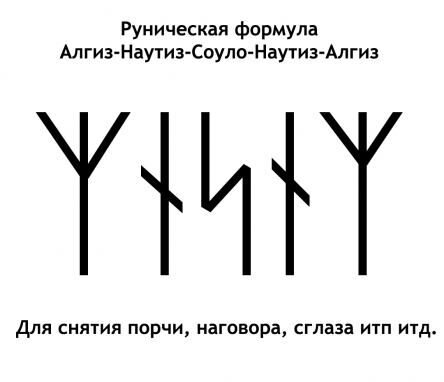 Руническая формула
Алгиз-Наутиз-Соуло-Наутиз-Алгиз

ᛉᚾᛋᚾᛉ

Для снятия порчи, наговора, сглаза итп итд.